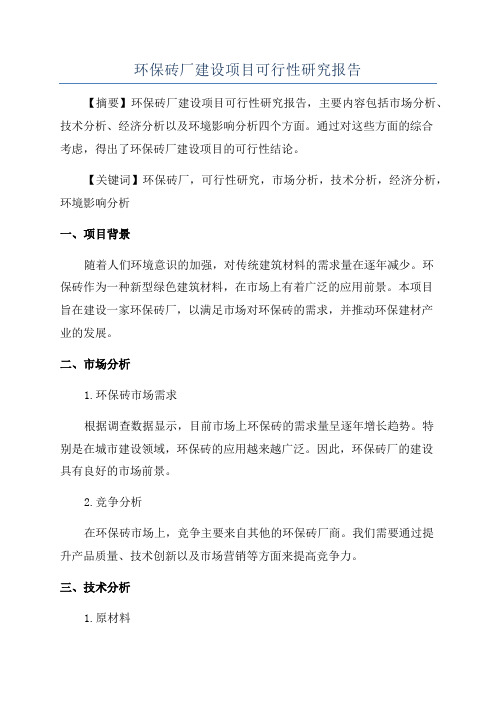 环保砖厂建设项目可行性研究报告

【摘要】环保砖厂建设项目可行性研究报告，主要内容包括市场分析、技术分析、经济分析以及环境影响分析四个方面。通过对这些方面的综合考虑，得出了环保砖厂建设项目的可行性结论。

【关键词】环保砖厂，可行性研究，市场分析，技术分析，经济分析，环境影响分析

一、项目背景

随着人们环境意识的加强，对传统建筑材料的需求量在逐年减少。环保砖作为一种新型绿色建筑材料，在市场上有着广泛的应用前景。本项目旨在建设一家环保砖厂，以满足市场对环保砖的需求，并推动环保建材产业的发展。

二、市场分析

1.环保砖市场需求

根据调查数据显示，目前市场上环保砖的需求量呈逐年增长趋势。特别是在城市建设领域，环保砖的应用越来越广泛。因此，环保砖厂的建设具有良好的市场前景。

2.竞争分析

在环保砖市场上，竞争主要来自其他的环保砖厂商。我们需要通过提升产品质量、技术创新以及市场营销等方面来提高竞争力。

三、技术分析

1.原材料